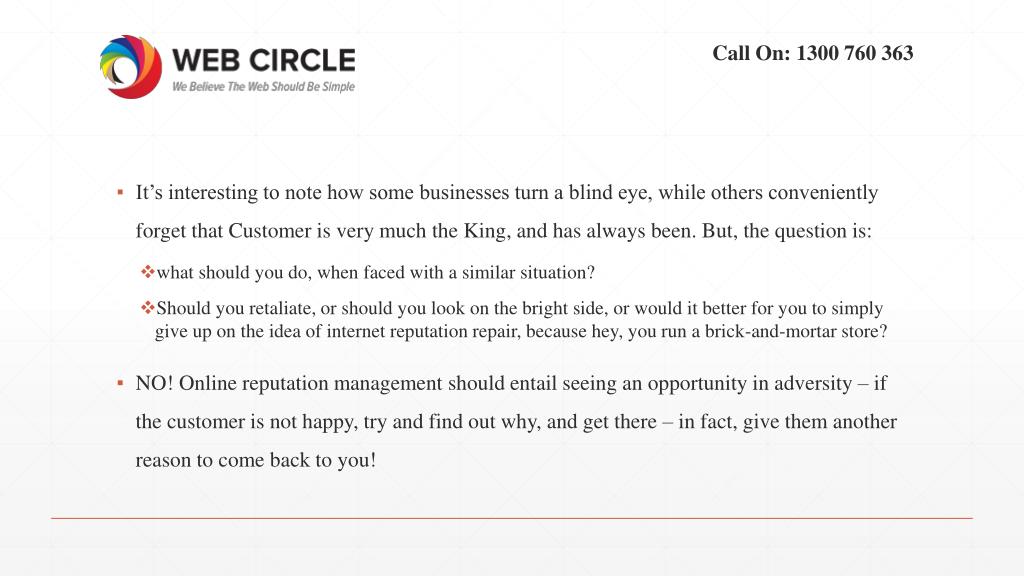 WEB CIRCLE
We Believe The Web Should Be Simple

Call On: 1300 760 363

▪ It’s interesting to note how some businesses turn a blind eye, while others conveniently forget that Customer is very much the King, and has always been. But, the question is:

❖what should you do, when faced with a similar situation?

❖Should you retaliate, or should you look on the bright side, or would it better for you to simply give up on the idea of internet reputation repair, because hey, you run a brick-and-mortar store?

▪ NO! Online reputation management should entail seeing an opportunity in adversity – if the customer is not happy, try and find out why, and get there – in fact, give them another reason to come back to you!